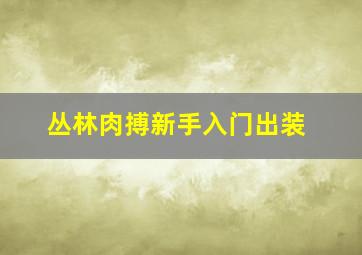 丛林肉搏新手入门出装